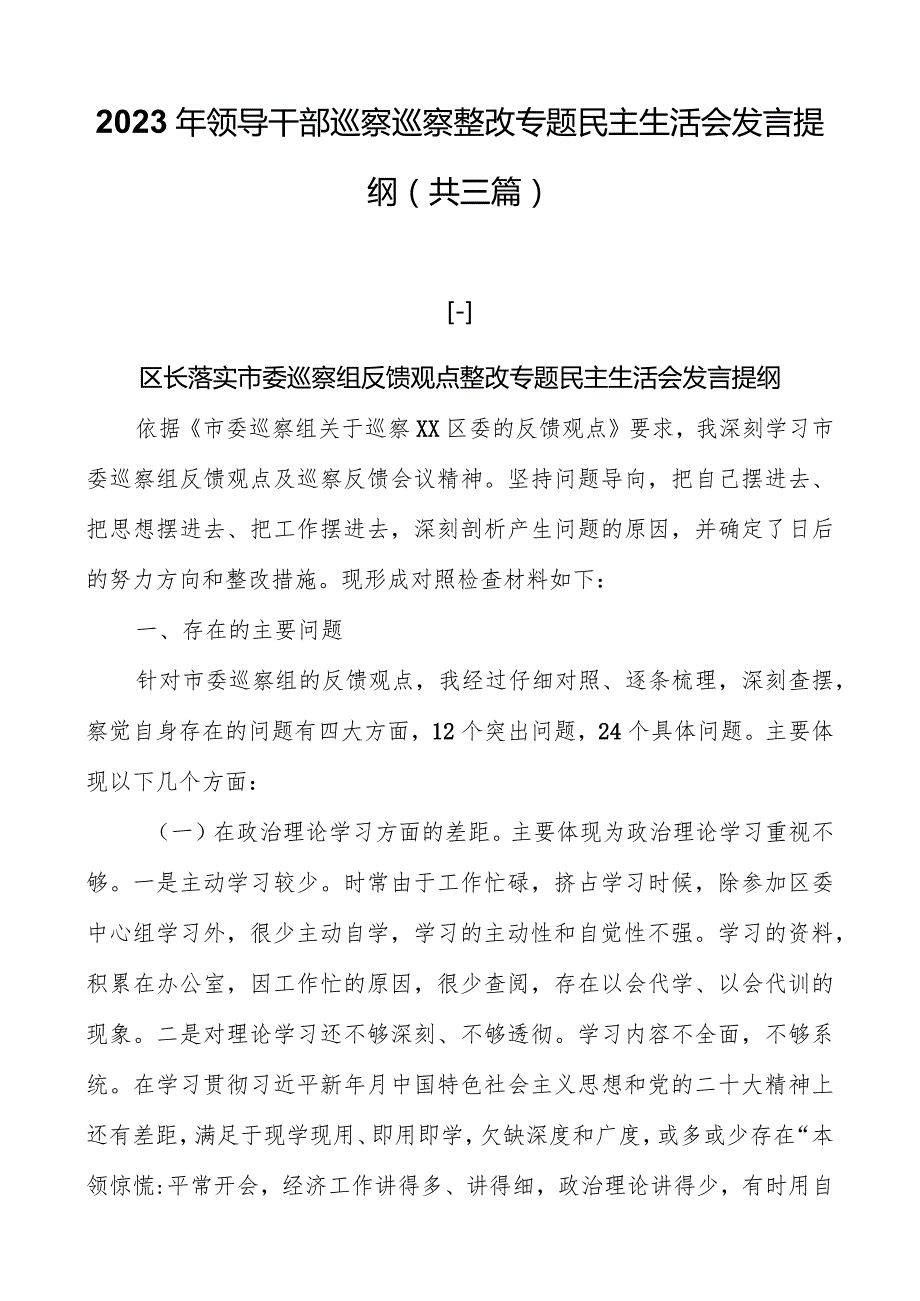 2023年领导干部巡察巡察整改专题民主生活会发言提纲（共三篇）

[-]

区长落实市委巡察组反馈观点整改专题民主生活会发言提纲

依据《市委巡察组关于巡察XX区委的反馈观点》要求，我深刻学习市委巡察组反馈观点及巡察反馈会议精神。坚持问题导向，把自己摆进去、把思想摆进去、把工作摆进去，深刻剖析产生问题的原因，并确定了日后的努力方向和整改措施。现形成对照检查材料如下：

一、存在的主要问题

针对市委巡察组的反馈观点，我经过仔细对照、逐条梳理，深刻查摆，察觉自身存在的问题有四大方面，12个突出问题，24个具体问题。主要体现以下几个方面：

（一）在政治理论学习方面的差距。主要体现为政治理论学习重视不够。一是主动学习较少。时常由于工作忙碌，挤占学习时候，除参加区委中心组学习外，很少主动自学，学习的主动性和自觉性不强。学习的资料，积累在办公室，因工作忙的原因，很少查阅，存在以会代学、以会代训的现象。二是对理论学习还不够深刻、不够透彻。学习内容不全面，不够系统。在学习贯彻习近平新年月中国特色社会主义思想和党的二十大精神上还有差距，满足于现学现用、即用即学，欠缺深度和广度，或多或少存在“本领惊慌:平常开会，经济工作讲得多、讲得细，政治理论讲得少，有时用自